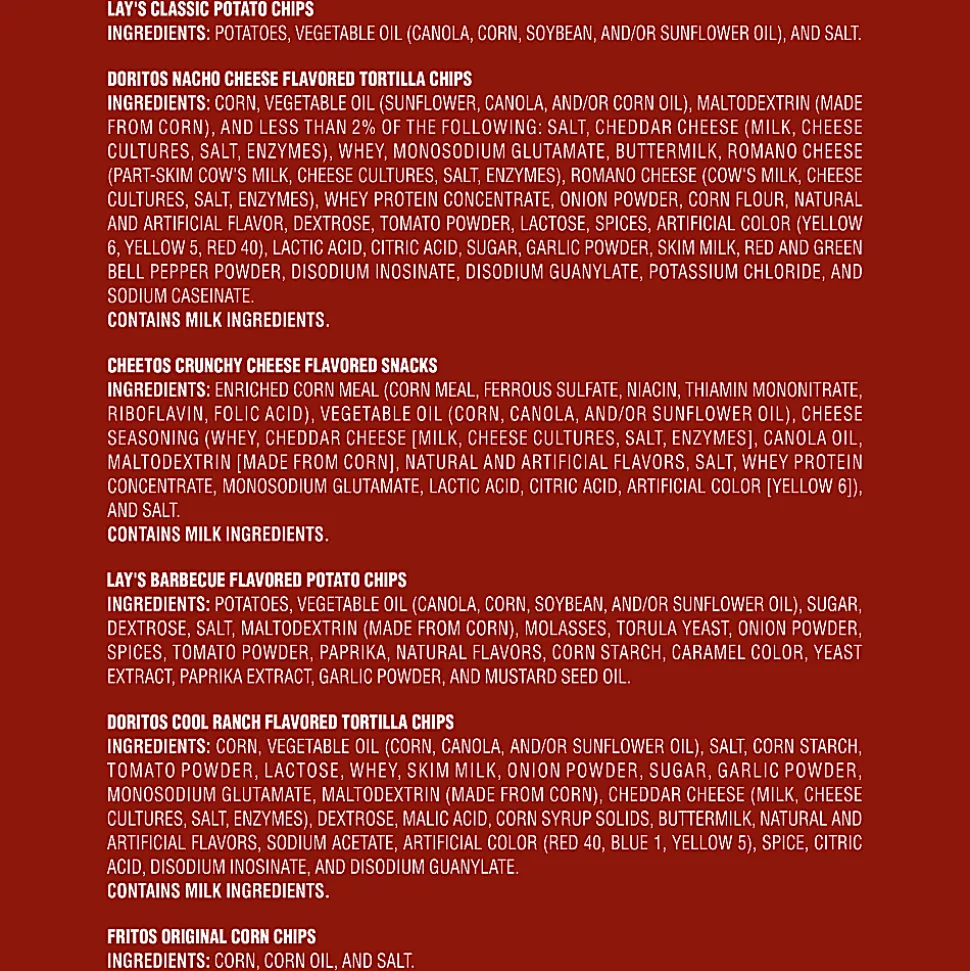 LAY'S CLASSIC POTATO CHIPS
INGREDIENTS: POTATOES, VEGETABLE OIL (CANOLA, CORN, SOYBEAN, AND/OR SUNFLOWER OIL), AND SALT.

DORITOS NACHO CHEESE FLAVORED TORTILLA CHIPS
INGREDIENTS: CORN, VEGETABLE OIL (SUNFLOWER, CANOLA, AND/OR CORN OIL), MALTODEXTRIN (MADE FROM CORN), AND LESS THAN 2% OF THE FOLLOWING: SALT, CHEDDAR CHEESE (MILK, CHEESE CULTURES, SALT, ENZYMES), WHEY, MONOSODIUM GLUTAMATE, BUTTERMILK, ROMANO CHEESE (PART-SKIM COW'S MILK, CHEESE CULTURES, SALT, ENZYMES), ROMANO CHEESE (COW'S MILK, CHEESE CULTURES, SALT, ENZYMES), WHEY PROTEIN CONCENTRATE, ONION POWDER, CORN FLOUR, NATURAL AND ARTIFICIAL FLAVOR, DEXTROSE, TOMATO POWDER, LACTOSE, SPICES, ARTIFICIAL COLOR (YELLOW 6, YELLOW 5, RED 40), LACTIC ACID, CITRIC ACID, SUGAR, GARLIC POWDER, SKIM MILK, RED AND GREEN BELL PEPPER POWDER, DISODIUM INOSINATE, DISODIUM GUANYLATE, POTASSIUM CHLORIDE, AND SODIUM CASEINATE.
CONTAINS MILK INGREDIENTS.

CHEETOS CRUNCHY CHEESE FLAVORED SNACKS
INGREDIENTS: ENRICHED CORN MEAL (CORN MEAL, FERROUS SULFATE, NIACIN, THIAMIN MONONITRATE, RIBOFLAVIN, FOLIC ACID), VEGETABLE OIL (CORN, CANOLA, AND/OR SUNFLOWER OIL), CHEESE SEASONING (WHEY, CHEDDAR CHEESE [MILK, CHEESE CULTURES, SALT, ENZYMES], CANOLA OIL, MALTODEXTRIN [MADE FROM CORN], NATURAL AND ARTIFICIAL FLAVORS, SALT, WHEY PROTEIN CONCENTRATE, MONOSODIUM GLUTAMATE, LACTIC ACID, CITRIC ACID, ARTIFICIAL COLOR [YELLOW 6]), AND SALT.
CONTAINS MILK INGREDIENTS.

LAY'S BARBECUE FLAVORED POTATO CHIPS
INGREDIENTS: POTATOES, VEGETABLE OIL (CANOLA, CORN, SOYBEAN, AND/OR SUNFLOWER OIL), SUGAR, DEXTROSE, SALT, MALTODEXTRIN (MADE FROM CORN), MOLASSES, TORULA YEAST, ONION POWDER, SPICES, TOMATO POWDER, PAPRIKA, NATURAL FLAVORS, CORN STARCH, CARAMEL COLOR, YEAST EXTRACT, PAPRIKA EXTRACT, GARLIC POWDER, AND MUSTARD SEED OIL.

DORITOS COOL RANCH FLAVORED TORTILLA CHIPS
INGREDIENTS: CORN, VEGETABLE OIL (CORN, CANOLA, AND/OR SUNFLOWER OIL), SALT, CORN STARCH, TOMATO POWDER, LACTOSE, WHEY, SKIM MILK, ONION POWDER, SUGAR, GARLIC POWDER, MONOSODIUM GLUTAMATE, MALTODEXTRIN (MADE FROM CORN), CHEDDAR CHEESE (MILK, CHEESE CULTURES, SALT, ENZYMES), DEXTROSE, MALIC ACID, CORN SYRUP SOLIDS, BUTTERMILK, NATURAL AND ARTIFICIAL FLAVORS, SODIUM ACETATE, ARTIFICIAL COLOR (RED 40, BLUE 1, YELLOW 5), SPICE, CITRIC ACID, DISODIUM INOSINATE, AND DISODIUM GUANYLATE.
CONTAINS MILK INGREDIENTS.

FRITOS ORIGINAL CORN CHIPS
INGREDIENTS: CORN, CORN OIL, AND SALT.